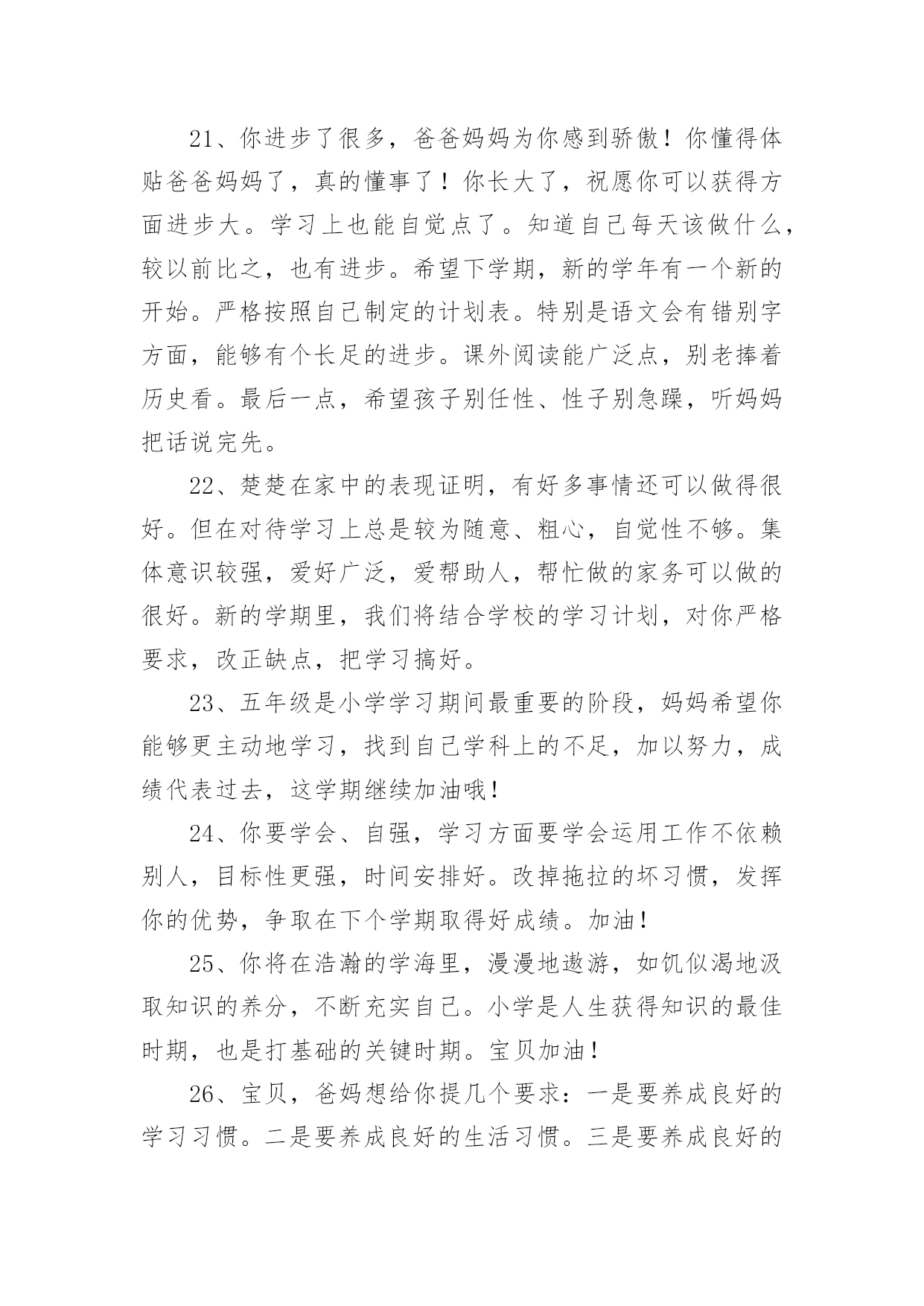 21、你进步了很多，爸爸妈妈为你感到骄傲！你懂得体贴爸爸妈妈了，真的懂事了！你长大了，祝愿你可以获得方面进步大。学习上也能自觉点了。知道自己每天该做什么，较以前比之，也有进步。希望下学期，新的学年有一个新的开始。严格按照自己制定的计划表。特别是语文会有错别字方面，能够有个长足的进步。课外阅读能广泛点，别老捧着历史看。最后一点，希望孩子别任性、性子别急躁，听妈妈把话说完先。

22、楚楚在家中的表现证明，有好多事情还可以做得很好。但在对待学习上总是较为随意、粗心，自觉性不够。集体意识较强，爱好广泛，爱帮助人，帮忙做的家务可以做的很好。新的学期里，我们将结合学校的学习计划，对你严格要求，改正缺点，把学习搞好。

23、五年级是小学学习期间最重要的阶段，妈妈希望你能够更主动地学习，找到自己学科上的不足，加以努力，成绩代表过去，这学期继续加油哦！

24、你要学会、自强，学习方面要学会运用工作不依赖别人，目标性更强，时间安排好。改掉拖拉的坏习惯，发挥你的优势，争取在下个学期取得好成绩。加油！

25、你将在浩瀚的学海里，漫漫地遨游，如饥似渴地汲取知识的养分，不断充实自己。小学是人生获得知识的最佳时期，也是打基础的关键时期。宝贝加油！

26、宝贝，爸妈想给你提几个要求：一是要养成良好的学习习惯。二是要养成良好的生活习惯。三是要养成良好的